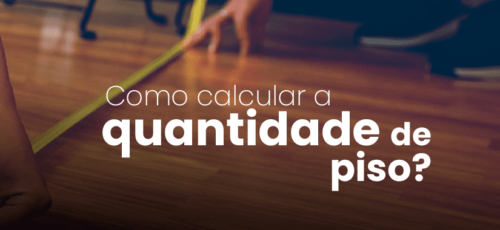 Como calcular a quantidade de piso?